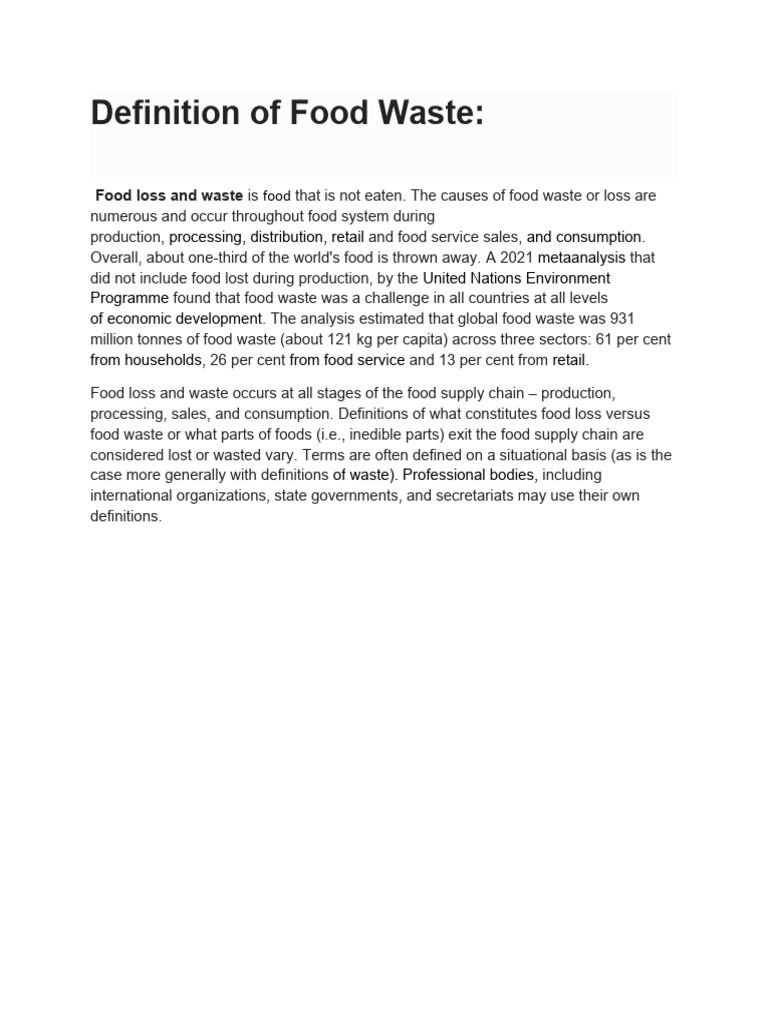 Definition of Food Waste:

Food loss and waste is food that is not eaten. The causes of food waste or loss are numerous and occur throughout food system during production, processing, distribution, retail and food service sales, and consumption. Overall, about one-third of the world's food is thrown away. A 2021 metaanalysis that did not include food lost during production, by the United Nations Environment Programme found that food waste was a challenge in all countries at all levels of economic development. The analysis estimated that global food waste was 931 million tonnes of food waste (about 121 kg per capita) across three sectors: 61 per cent from households, 26 per cent from food service and 13 per cent from retail.

Food loss and waste occurs at all stages of the food supply chain – production, processing, sales, and consumption. Definitions of what constitutes food loss versus food waste or what parts of foods (i.e., inedible parts) exit the food supply chain are considered lost or wasted vary. Terms are often defined on a situational basis (as is the case more generally with definitions of waste). Professional bodies, including international organizations, state governments, and secretariats may use their own definitions.